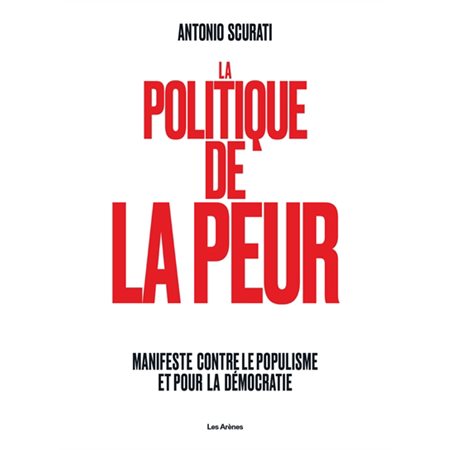 ANTONIO SCURATI

LA
POLITIQUE
DE
LA PEUR

MANIFESTE CONTRE LE POPULISME
ET POUR LA DÉMOCRATIE

Les Arènes